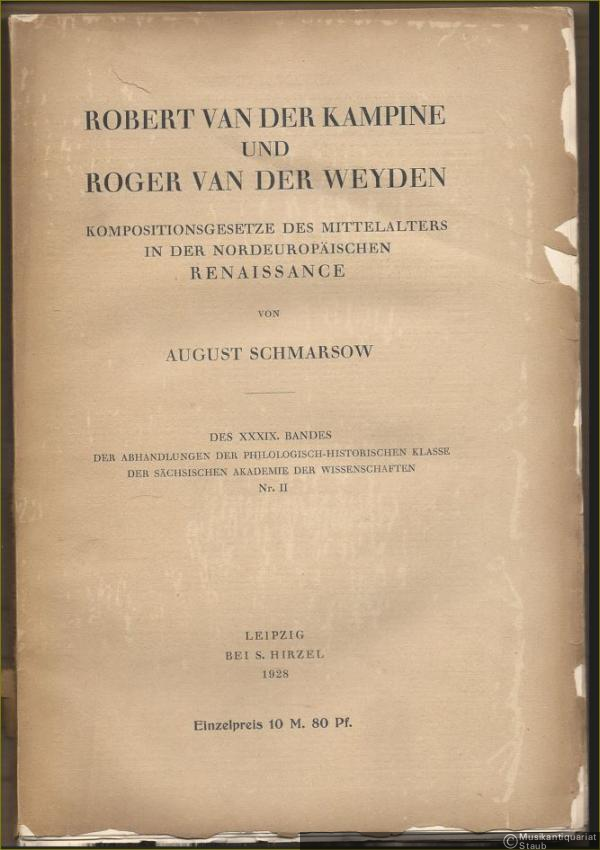 ROBERT VAN DER KAMPINE
UND
ROGER VAN DER WEYDEN

KOMPOSITIONSGESETZE DES MITTELALTERS IN DER NORDEUROPÄISCHEN RENAISSANCE

VON

AUGUST SCHMARSOW

DES XXXIX. BANDES
DER ABHANDLUNGEN DER PHILOLOGISCH-HISTORISCHEN KLASSE
DER SÄCHSISCHEN AKADEMIE DER WISSENSCHAFTEN
Nr. II

LEIPZIG
BEI S. HIRZEL
1928

Einzelpreis 10 M. 80 Pf.

© Musikantiquariat Staub